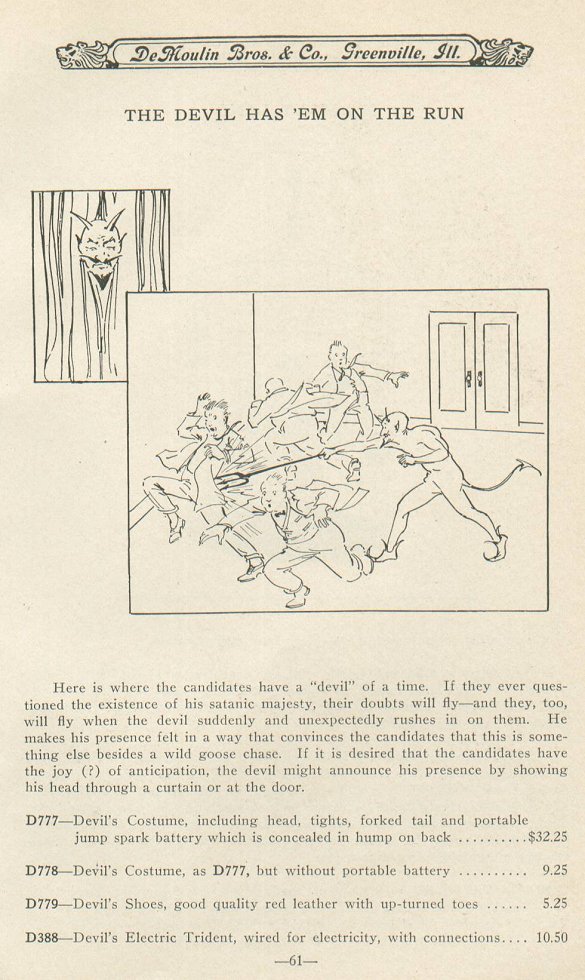 DeMoulin Bros. & Co., Greenville, Ill.

THE DEVIL HAS 'EM ON THE RUN

Here is where the candidates have a "devil" of a time. If they ever questioned the existence of his satanic majesty, their doubts will fly—and they, too, will fly when the devil suddenly and unexpectedly rushes in on them. He makes his presence felt in a way that convinces the candidates that this is something else besides a wild goose chase. If it is desired that the candidates have the joy (?) of anticipation, the devil might announce his presence by showing his head through a curtain or at the door.

D777—Devil's Costume, including head, tights, forked tail and portable jump spark battery which is concealed in hump on back ..........$32.25

D778—Devil's Costume, as D777, but without portable battery .......... 9.25

D779—Devil's Shoes, good quality red leather with up-turned toes ...... 5.25

D388—Devil's Electric Trident, wired for electricity, with connections.... 10.50

—61—